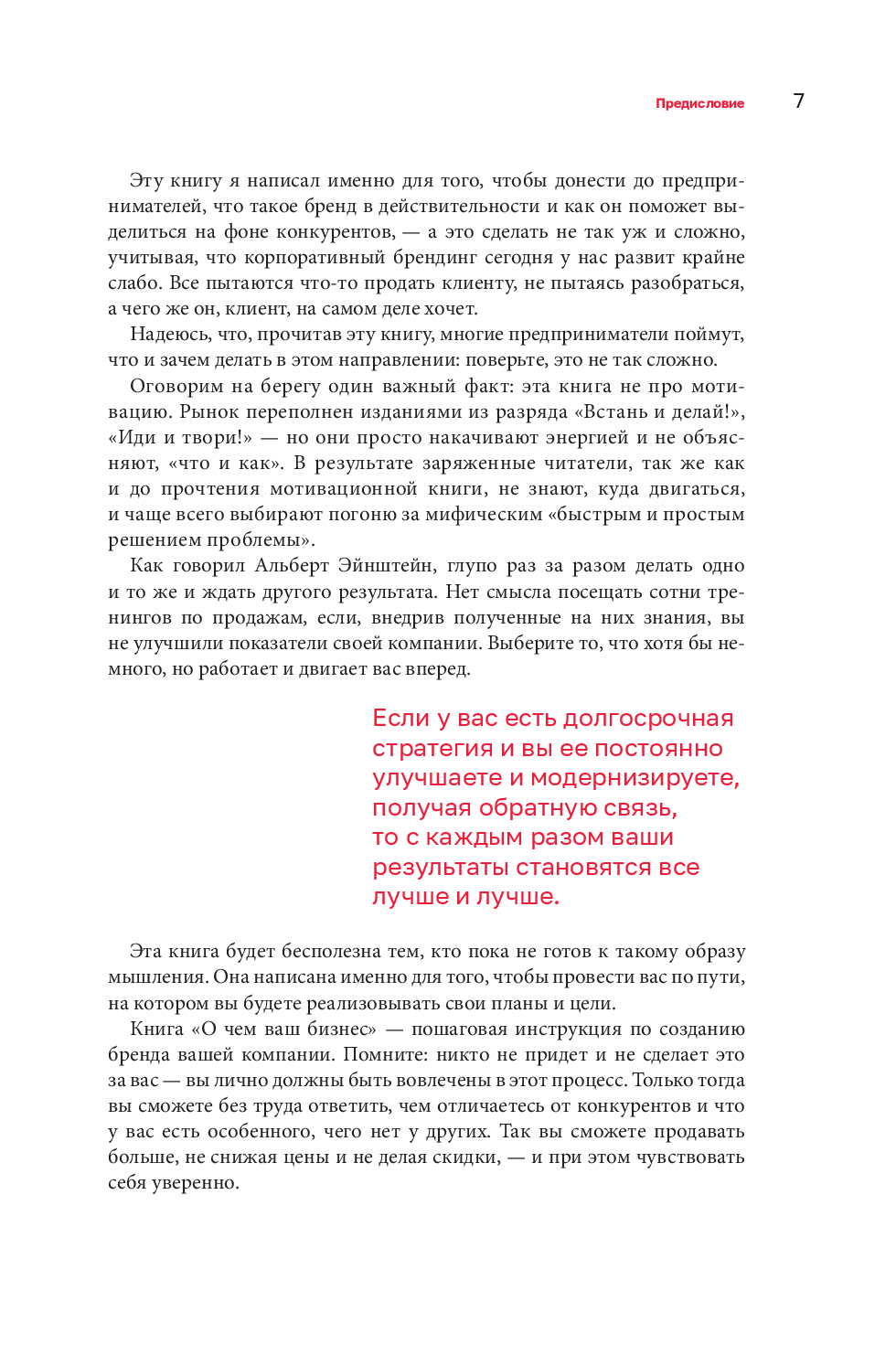 Предисловие 7

Эту книгу я написал именно для того, чтобы донести до предпринимателей, что такое бренд в действительности и как он поможет выделиться на фоне конкурентов, — а это сделать не так уж и сложно, учитывая, что корпоративный брендинг сегодня у нас развит крайне слабо. Все пытаются что-то продать клиенту, не пытаясь разобраться, а чего же он, клиент, на самом деле хочет.

Надеюсь, что, прочитав эту книгу, многие предприниматели поймут, что и зачем делать в этом направлении: поверьте, это не так сложно.

Оговорим на берегу один важный факт: эта книга не про мотивацию. Рынок переполнен изданиями из разряда «Встань и делай!», «Иди и твори!» — но они просто накачивают энергией и не объясняют, «что и как». В результате заряженные читатели, так же как и до прочтения мотивационной книги, не знают, куда двигаться, и чаще всего выбирают погоню за мифическим «быстрым и простым решением проблемы».

Как говорил Альберт Эйнштейн, глупо раз за разом делать одно и то же и ждать другого результата. Нет смысла посещать сотни тренингов по продажам, если, внедрив полученные на них знания, вы не улучшили показатели своей компании. Выберите то, что хотя бы немного, но работает и двигает вас вперед.

Если у вас есть долгосрочная стратегия и вы ее постоянно улучшаете и модернизируете, получая обратную связь, то с каждым разом ваши результаты становятся все лучше и лучше.

Эта книга будет бесполезна тем, кто пока не готов к такому образу мышления. Она написана именно для того, чтобы провести вас по пути, на котором вы будете реализовывать свои планы и цели.

Книга «О чем ваш бизнес» — пошаговая инструкция по созданию бренда вашей компании. Помните: никто не придет и не сделает это за вас — вы лично должны быть вовлечены в этот процесс. Только тогда вы сможете без труда ответить, чем отличаетесь от конкурентов и что у вас есть особенного, чего нет у других. Так вы сможете продавать больше, не снижая цены и не делая скидки, — и при этом чувствовать себя уверенно.